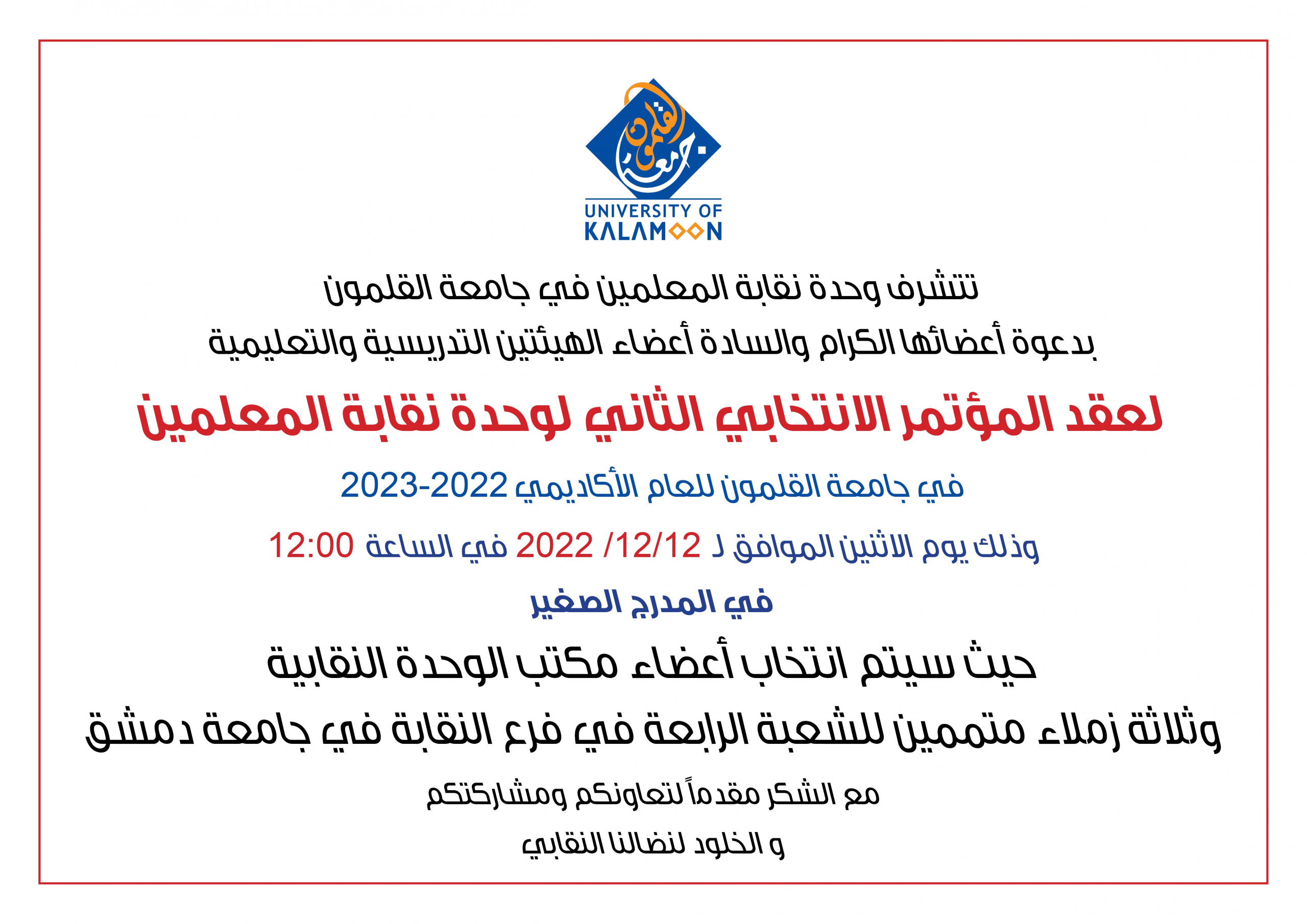 جامعة القلمون
UNIVERSITY OF KALAMOON

تتشرف وحدة نقابة المعلمين في جامعة القلمون

بدعوة أعضائها الكرام والسادة أعضاء الهيئتين التدريسية والتعليمية

لعقد المؤتمر الانتخابي الثاني لوحدة نقابة المعلمين

في جامعة القلمون للعام الأكاديمي 2022-2023

وذلك يوم الاثنين الموافق لـ 12/12/ 2022 في الساعة 12:00

في المدرج الصغير

حيث سيتم انتخاب أعضاء مكتب الوحدة النقابية

وثلاثة زملاء متممين للشعبة الرابعة في فرع النقابة في جامعة دمشق

مع الشكر مقدماً لتعاونكم ومشاركتكم

و الخلود لنضالنا النقابي